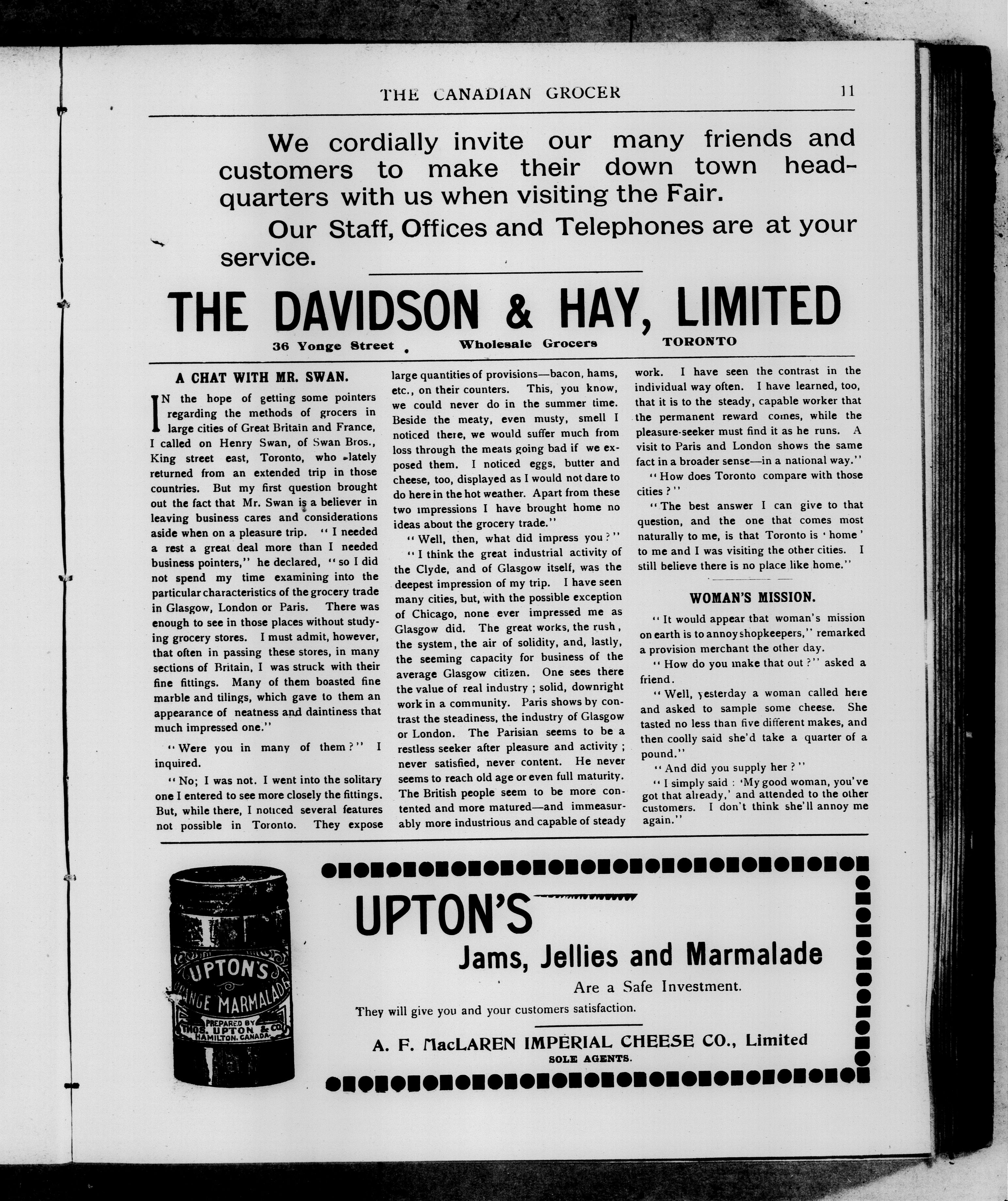 THE CANADIAN GROCER 11

We cordially invite our many friends and customers to make their down town headquarters with us when visiting the Fair.

Our Staff, Offices and Telephones are at your service.

THE DAVIDSON & HAY, LIMITED

36 Yonge Street Wholesale Grocers TORONTO

A CHAT WITH MR. SWAN.

IN the hope of getting some pointers regarding the methods of grocers in large cities of Great Britain and France, I called on Henry Swan, of Swan Bros., King street east, Toronto, who lately returned from an extended trip in those countries. But my first question brought out the fact that Mr. Swan is a believer in leaving business cares and considerations aside when on a pleasure trip. "I needed a rest a great deal more than I needed business pointers," he declared, "so I did not spend my time examining into the particular characteristics of the grocery trade in Glasgow, London or Paris. There was enough to see in those places without studying grocery stores. I must admit, however, that often in passing these stores, in many sections of Britain, I was struck with their fine fittings. Many of them boasted fine marble and tilings, which gave to them an appearance of neatness and daintiness that much impressed one."

"Were you in many of them?" I inquired.

"No; I was not. I went into the solitary one I entered to see more closely the fittings. But, while there, I noticed several features not possible in Toronto. They expose large quantities of provisions—bacon, hams, etc., on their counters. This, you know, we could never do in the summer time. Beside the meaty, even musty, smell I noticed there, we would suffer much from loss through the meats going bad if we exposed them. I noticed eggs, butter and cheese, too, displayed as I would not dare to do here in the hot weather. Apart from these two impressions I have brought home no ideas about the grocery trade."

"Well, then, what did impress you?"

"I think the great industrial activity of the Clyde, and of Glasgow itself, was the deepest impression of my trip. I have seen many cities, but, with the possible exception of Chicago, none ever impressed me as Glasgow did. The great works, the rush, the system, the air of solidity, and, lastly, the seeming capacity for business of the average Glasgow citizen. One sees there the value of real industry; solid, downright work in a community. Paris shows by contrast the steadiness, the industry of Glasgow or London. The Parisian seems to be a restless seeker after pleasure and activity; never satisfied, never content. He never seems to reach old age or even full maturity. The British people seem to be more contented and more matured—and immeasurably more industrious and capable of steady work. I have seen the contrast in the individual way often. I have learned, too, that it is to the steady, capable worker that the permanent reward comes, while the pleasure-seeker must find it as he runs. A visit to Paris and London shows the same fact in a broader sense—in a national way."

"How does Toronto compare with those cities?"

"The best answer I can give to that question, and the one that comes most naturally to me, is that Toronto is 'home' to me and I was visiting the other cities. I still believe there is no place like home."

WOMAN'S MISSION.

"It would appear that woman's mission on earth is to annoy shopkeepers," remarked a provision merchant the other day.

"How do you make that out?" asked a friend.

"Well, yesterday a woman called here and asked to sample some cheese. She tasted no less than five different makes, and then coolly said she'd take a quarter of a pound."

"And did you supply her?"

"I simply said: 'My good woman, you've got that already,' and attended to the other customers. I don't think she'll annoy me again."

UPTON'S
ORANGE MARMALADE
PREPARED BY
THOS. UPTON & CO.
HAMILTON, CANADA.

UPTON'S

Jams, Jellies and Marmalade

Are a Safe Investment.

They will give you and your customers satisfaction.

A. F. MacLAREN IMPERIAL CHEESE CO., Limited
SOLE AGENTS.